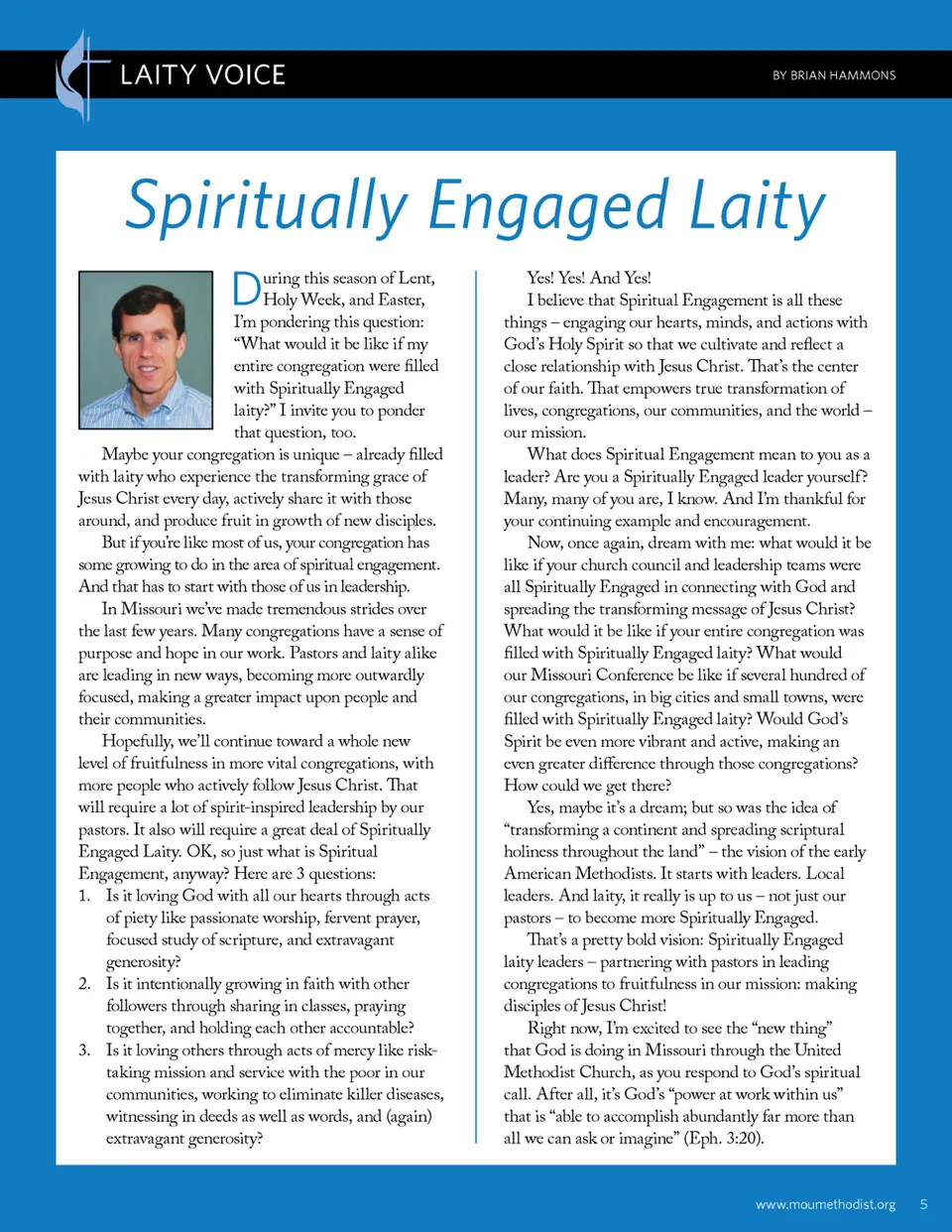 LAITY VOICE

BY BRIAN HAMMONS

Spiritually Engaged Laity

During this season of Lent, Holy Week, and Easter, I'm pondering this question: "What would it be like if my entire congregation were filled with Spiritually Engaged laity?" I invite you to ponder that question, too.

Maybe your congregation is unique – already filled with laity who experience the transforming grace of Jesus Christ every day, actively share it with those around, and produce fruit in growth of new disciples.

But if you're like most of us, your congregation has some growing to do in the area of spiritual engagement. And that has to start with those of us in leadership.

In Missouri we've made tremendous strides over the last few years. Many congregations have a sense of purpose and hope in our work. Pastors and laity alike are leading in new ways, becoming more outwardly focused, making a greater impact upon people and their communities.

Hopefully, we'll continue toward a whole new level of fruitfulness in more vital congregations, with more people who actively follow Jesus Christ. That will require a lot of spirit-inspired leadership by our pastors. It also will require a great deal of Spiritually Engaged Laity. OK, so just what is Spiritual Engagement, anyway? Here are 3 questions:

1. Is it loving God with all our hearts through acts of piety like passionate worship, fervent prayer, focused study of scripture, and extravagant generosity?
2. Is it intentionally growing in faith with other followers through sharing in classes, praying together, and holding each other accountable?
3. Is it loving others through acts of mercy like risk-taking mission and service with the poor in our communities, working to eliminate killer diseases, witnessing in deeds as well as words, and (again) extravagant generosity?

Yes! Yes! And Yes!

I believe that Spiritual Engagement is all these things – engaging our hearts, minds, and actions with God's Holy Spirit so that we cultivate and reflect a close relationship with Jesus Christ. That's the center of our faith. That empowers true transformation of lives, congregations, our communities, and the world – our mission.

What does Spiritual Engagement mean to you as a leader? Are you a Spiritually Engaged leader yourself? Many, many of you are, I know. And I'm thankful for your continuing example and encouragement.

Now, once again, dream with me: what would it be like if your church council and leadership teams were all Spiritually Engaged in connecting with God and spreading the transforming message of Jesus Christ? What would it be like if your entire congregation was filled with Spiritually Engaged laity? What would our Missouri Conference be like if several hundred of our congregations, in big cities and small towns, were filled with Spiritually Engaged laity? Would God's Spirit be even more vibrant and active, making an even greater difference through those congregations? How could we get there?

Yes, maybe it's a dream; but so was the idea of "transforming a continent and spreading scriptural holiness throughout the land" – the vision of the early American Methodists. It starts with leaders. Local leaders. And laity, it really is up to us – not just our pastors – to become more Spiritually Engaged.

That's a pretty bold vision: Spiritually Engaged laity leaders – partnering with pastors in leading congregations to fruitfulness in our mission: making disciples of Jesus Christ!

Right now, I'm excited to see the "new thing" that God is doing in Missouri through the United Methodist Church, as you respond to God's spiritual call. After all, it's God's "power at work within us" that is "able to accomplish abundantly far more than all we can ask or imagine" (Eph. 3:20).

www.moumethodist.org 5